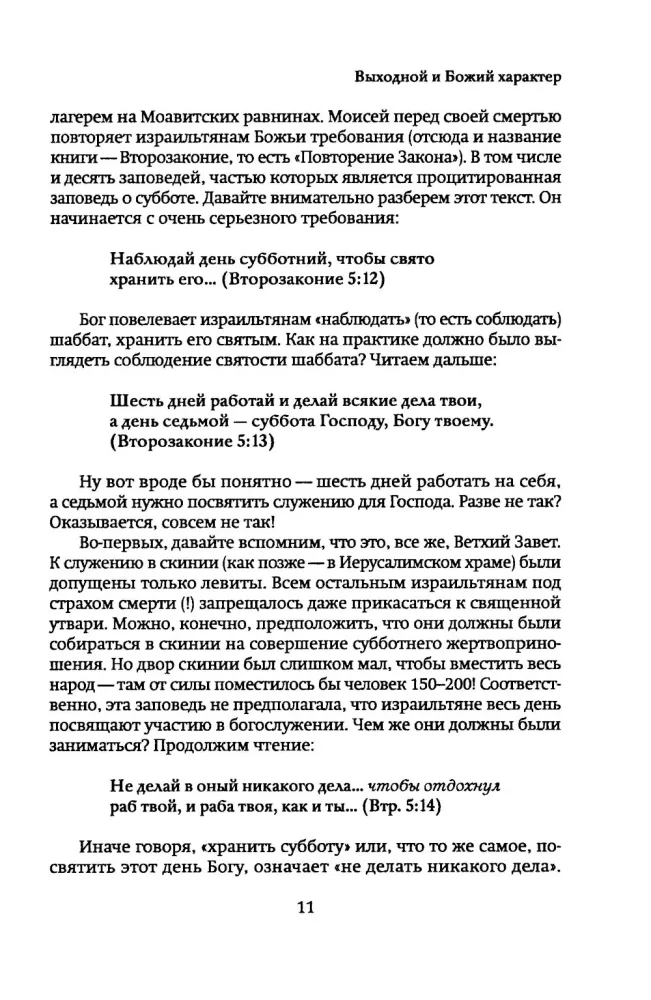 Выходной и Божий характер

лагерем на Моавитских равнинах. Моисей перед своей смертью повторяет израильтянам Божьи требования (отсюда и название книги — Второзаконие, то есть «Повторение Закона»). В том числе и десять заповедей, частью которых является процитированная заповедь о субботе. Давайте внимательно разберем этот текст. Он начинается с очень серьезного требования:

Наблюдай день субботний, чтобы свято хранить его... (Второзаконие 5:12)

Бог повелевает израильтянам «наблюдать» (то есть соблюдать) шаббат, хранить его святым. Как на практике должно было выглядеть соблюдение святости шаббата? Читаем дальше:

Шесть дней работай и делай всякие дела твои, а день седьмой — суббота Господу, Богу твоему. (Второзаконие 5:13)

Ну вот вроде бы понятно — шесть дней работать на себя, а седьмой нужно посвятить служению для Господа. Разве не так? Оказывается, совсем не так!

Во-первых, давайте вспомним, что это, все же, Ветхий Завет. К служению в скинии (как позже — в Иерусалимском храме) были допущены только левиты. Всем остальным израильтянам под страхом смерти (!) запрещалось даже прикасаться к священной утвари. Можно, конечно, предположить, что они должны были собираться в скинии на совершение субботнего жертвоприношения. Но двор скинии был слишком мал, чтобы вместить весь народ — там от силы поместилось бы человек 150–200! Соответственно, эта заповедь не предполагала, что израильтяне весь день посвящают участию в богослужении. Чем же они должны были заниматься? Продолжим чтение:

Не делай в оный никакого дела... чтобы отдохнул раб твой, и раба твоя, как и ты... (Втр. 5:14)

Иначе говоря, «хранить субботу» или, что то же самое, посвятить этот день Богу, означает «не делать никакого дела».

11